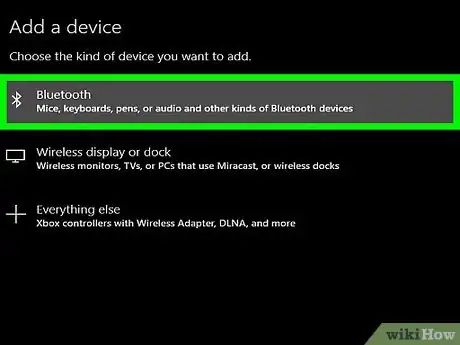 Add a device

Choose the kind of device you want to add.

Bluetooth
Mice, keyboards, pens, or audio and other kinds of Bluetooth devices

Wireless display or dock
Wireless monitors, TVs, or PCs that use Miracast, or wireless docks

Everything else
Xbox controllers with Wireless Adapter, DLNA, and more

wikiHow